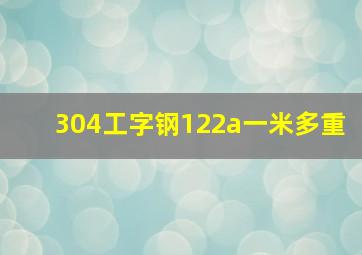 304工字钢122a一米多重